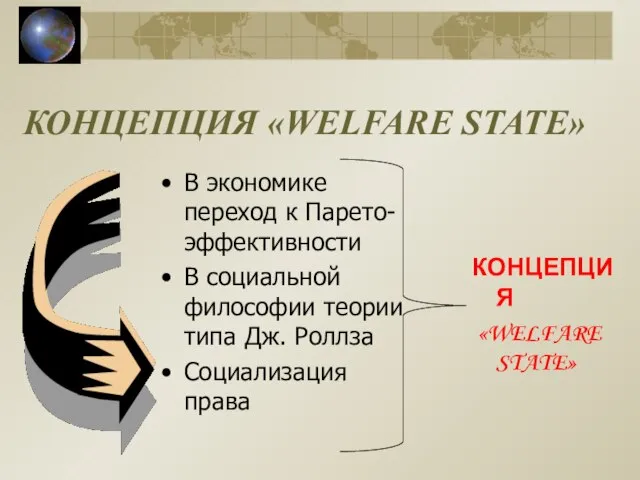 КОНЦЕПЦИЯ «WELFARE STATE»

• В экономике переход к Парето-эффективности
• В социальной философии теории типа Дж. Роллза
• Социализация права

КОНЦЕПЦИЯ «WELFARE STATE»